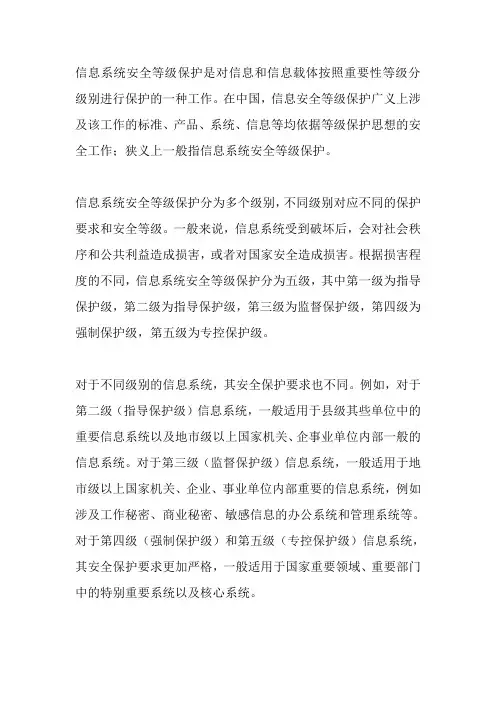 信息系统安全等级保护是对信息和信息载体按照重要性等级分级别进行保护的一种工作。在中国，信息安全等级保护广义上涉及该工作的标准、产品、系统、信息等均依据等级保护思想的安全工作；狭义上一般指信息系统安全等级保护。

信息系统安全等级保护分为多个级别，不同级别对应不同的保护要求和安全等级。一般来说，信息系统受到破坏后，会对社会秩序和公共利益造成损害，或者对国家安全造成损害。根据损害程度的不同，信息系统安全等级保护分为五级，其中第一级为指导保护级，第二级为指导保护级，第三级为监督保护级，第四级为强制保护级，第五级为专控保护级。

对于不同级别的信息系统，其安全保护要求也不同。例如，对于第二级（指导保护级）信息系统，一般适用于县级其些单位中的重要信息系统以及地市级以上国家机关、企事业单位内部一般的信息系统。对于第三级（监督保护级）信息系统，一般适用于地市级以上国家机关、企业、事业单位内部重要的信息系统，例如涉及工作秘密、商业秘密、敏感信息的办公系统和管理系统等。对于第四级（强制保护级）和第五级（专控保护级）信息系统，其安全保护要求更加严格，一般适用于国家重要领域、重要部门中的特别重要系统以及核心系统。